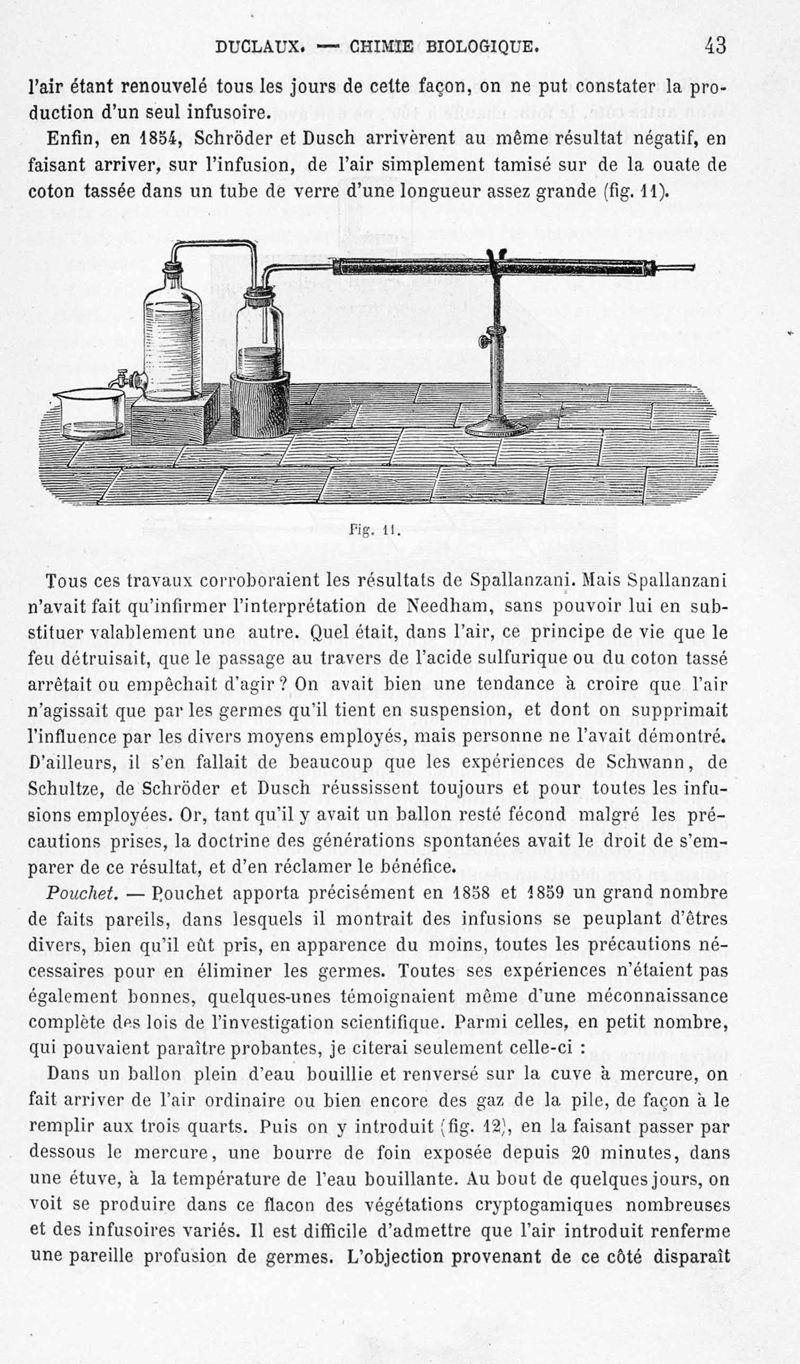 DUCLAUX. — CHIMIE BIOLOGIQUE. 43

l'air étant renouvelé tous les jours de cette façon, on ne put constater la production d'un seul infusoire.

Enfin, en 1854, Schröder et Dusch arrivèrent au même résultat négatif, en faisant arriver, sur l'infusion, de l'air simplement tamisé sur de la ouate de coton tassée dans un tube de verre d'une longueur assez grande (fig. 11).

Fig. 11.

Tous ces travaux corroboraient les résultats de Spallanzani. Mais Spallanzani n'avait fait qu'infirmer l'interprétation de Needham, sans pouvoir lui en substituer valablement une autre. Quel était, dans l'air, ce principe de vie que le feu détruisait, que le passage au travers de l'acide sulfurique ou du coton tassé arrêtait ou empêchait d'agir ? On avait bien une tendance à croire que l'air n'agissait que par les germes qu'il tient en suspension, et dont on supprimait l'influence par les divers moyens employés, mais personne ne l'avait démontré. D'ailleurs, il s'en fallait de beaucoup que les expériences de Schwann, de Schultze, de Schröder et Dusch réussissent toujours et pour toutes les infusions employées. Or, tant qu'il y avait un ballon resté fécond malgré les précautions prises, la doctrine des générations spontanées avait le droit de s'emparer de ce résultat, et d'en réclamer le bénéfice.

Pouchet. — Pouchet apporta précisément en 1858 et 1859 un grand nombre de faits pareils, dans lesquels il montrait des infusions se peuplant d'êtres divers, bien qu'il eût pris, en apparence du moins, toutes les précautions nécessaires pour en éliminer les germes. Toutes ses expériences n'étaient pas également bonnes, quelques-unes témoignaient même d'une méconnaissance complète des lois de l'investigation scientifique. Parmi celles, en petit nombre, qui pouvaient paraître probantes, je citerai seulement celle-ci :

Dans un ballon plein d'eau bouillie et renversé sur la cuve à mercure, on fait arriver de l'air ordinaire ou bien encore des gaz de la pile, de façon à le remplir aux trois quarts. Puis on y introduit (fig. 12), en la faisant passer par dessous le mercure, une bourre de foin exposée depuis 20 minutes, dans une étuve, à la température de l'eau bouillante. Au bout de quelques jours, on voit se produire dans ce flacon des végétations cryptogamiques nombreuses et des infusoires variés. Il est difficile d'admettre que l'air introduit renferme une pareille profusion de germes. L'objection provenant de ce côté disparaît